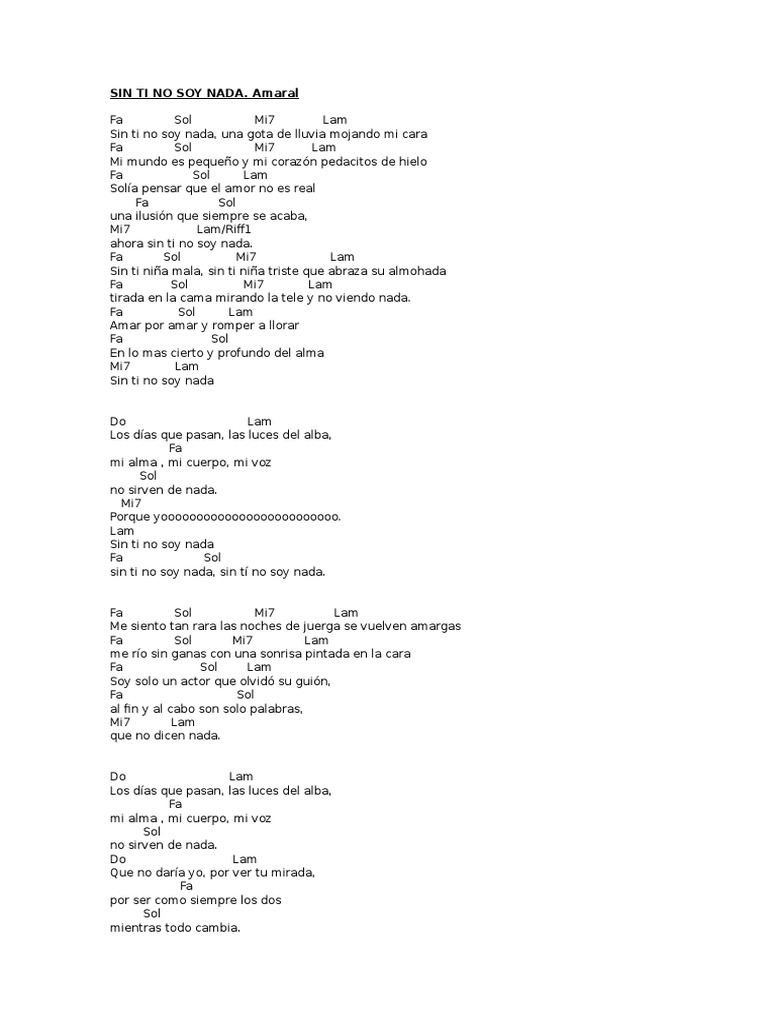 SIN TI NO SOY NADA. Amaral

Fa Sol Mi7 Lam
Sin ti no soy nada, una gota de lluvia mojando mi cara
Fa Sol Mi7 Lam
Mi mundo es pequeño y mi corazón pedacitos de hielo
Fa Sol Lam
Solía pensar que el amor no es real
Fa Sol
una ilusión que siempre se acaba,
Mi7 Lam/Riff1
ahora sin ti no soy nada.
Fa Sol Mi7 Lam
Sin ti niña mala, sin ti niña triste que abraza su almohada
Fa Sol Mi7 Lam
tirada en la cama mirando la tele y no viendo nada.
Fa Sol Lam
Amar por amar y romper a llorar
Fa Sol
En lo mas cierto y profundo del alma
Mi7 Lam
Sin ti no soy nada

Do Lam
Los días que pasan, las luces del alba,
Fa
mi alma , mi cuerpo, mi voz
Sol
no sirven de nada.
Mi7
Porque yoooooooooooooooooooooooo.
Lam
Sin ti no soy nada
Fa Sol
sin ti no soy nada, sin tí no soy nada.

Fa Sol Mi7 Lam
Me siento tan rara las noches de juerga se vuelven amargas
Fa Sol Mi7 Lam
me río sin ganas con una sonrisa pintada en la cara
Fa Sol Lam
Soy solo un actor que olvidó su guión,
Fa Sol
al fin y al cabo son solo palabras,
Mi7 Lam
que no dicen nada.

Do Lam
Los días que pasan, las luces del alba,
Fa
mi alma , mi cuerpo, mi voz
Sol
no sirven de nada.
Do Lam
Que no daría yo, por ver tu mirada,
Fa
por ser como siempre los dos
Sol
mientras todo cambia.